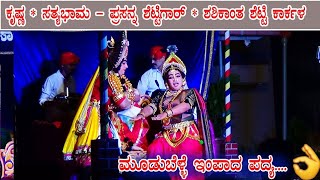 ಕೃಷ್ಣ * ಸತ್ಯಭಾಮ – ಪ್ರಸನ್ನ ಶೆಟ್ಟಿಗಾರ್ * ಶಶಿಕಾಂತ ಶೆಟ್ಟಿ ಕಾರ್ಕಳ

ಮೂಡುಬೆಳ್ಳೆ ಇಂಪಾದ ಪದ್ಯ....